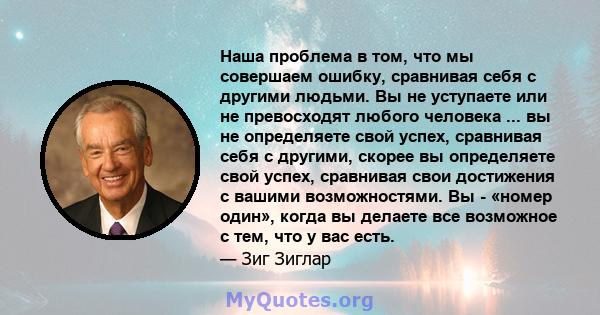 Наша проблема в том, что мы совершаем ошибку, сравнивая себя с другими людьми. Вы не уступаете или не превосходят любого человека ... вы не определяете свой успех, сравнивая себя с другими, скорее вы определяете свой успех, сравнивая свои достижения с вашими возможностями. Вы - «номер один», когда вы делаете все возможное с тем, что у вас есть.
— Зиг Зиглар

MyQuotes.org